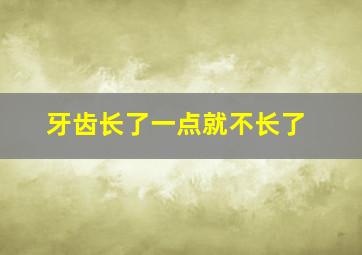 牙齿长了一点就不长了